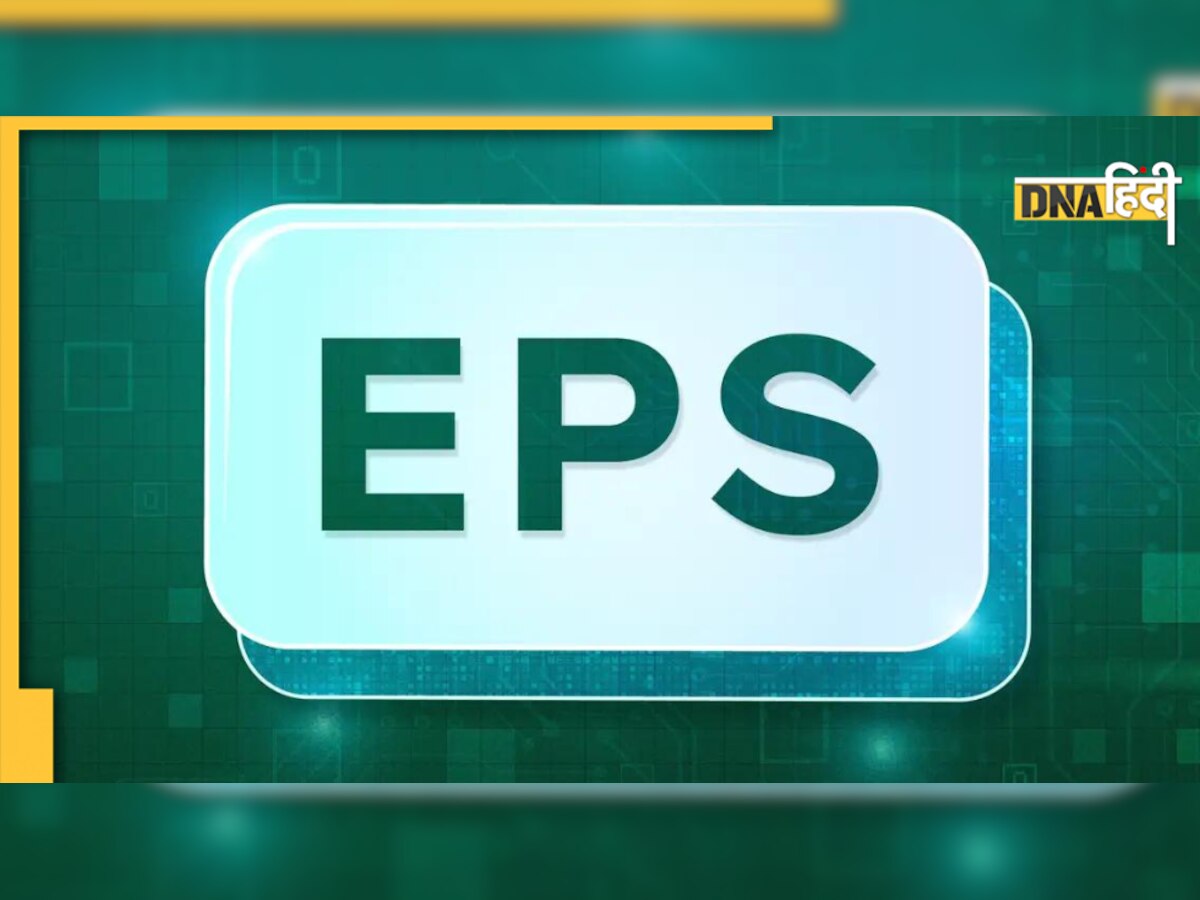 DNA हिंदी

EPS